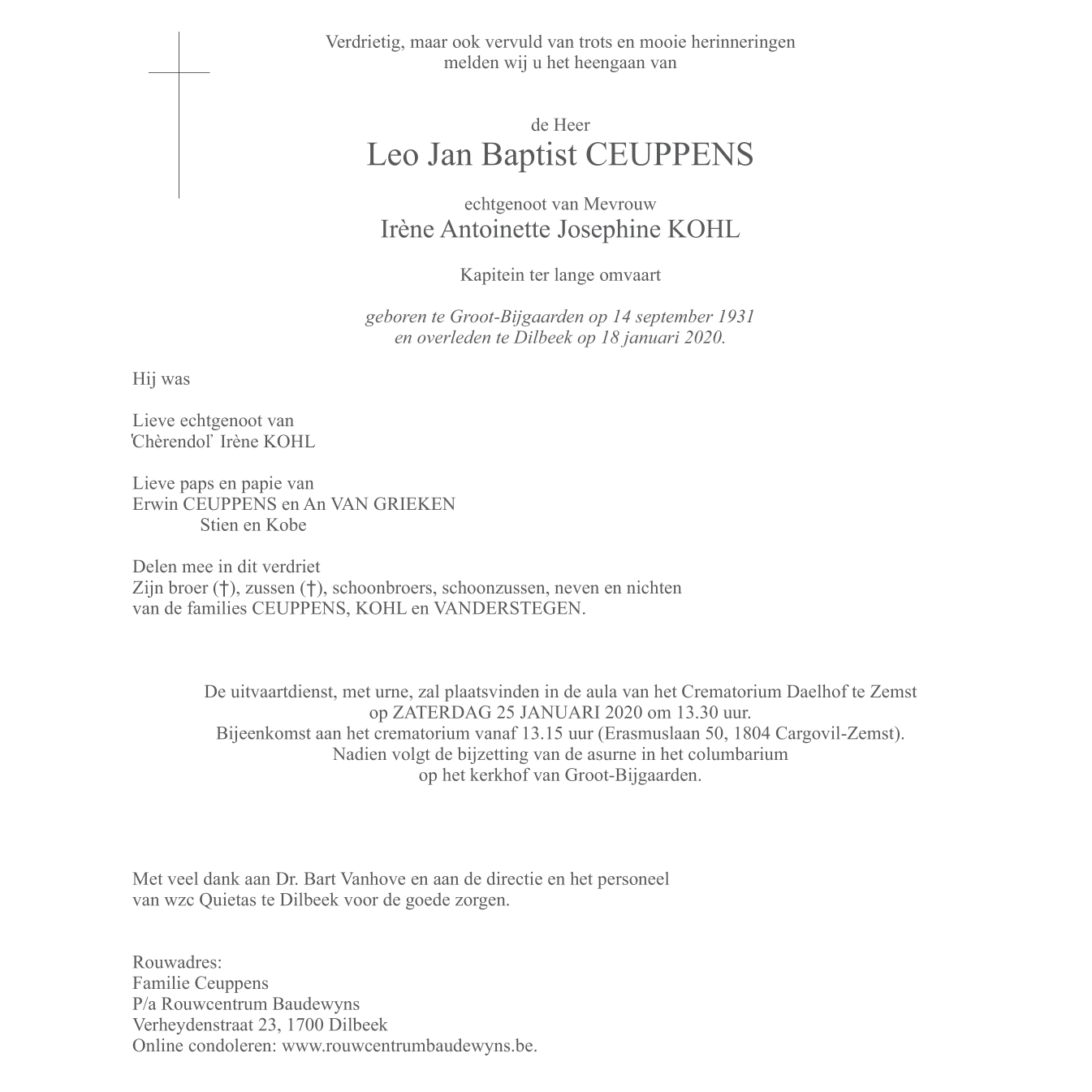 Verdrietig, maar ook vervuld van trots en mooie herinneringen melden wij u het heengaan van

de Heer
Leo Jan Baptist CEUPPENS

echtgenoot van Mevrouw
Irène Antoinette Josephine KOHL

Kapitein ter lange omvaart

geboren te Groot-Bijgaarden op 14 september 1931
en overleden te Dilbeek op 18 januari 2020.

Hij was

Lieve echtgenoot van
'Chèrendol' Irène KOHL

Lieve paps en papie van
Erwin CEUPPENS en An VAN GRIEKEN
Stien en Kobe

Delen mee in dit verdriet
Zijn broer (†), zussen (†), schoonbroers, schoonzussen, neven en nichten van de families CEUPPENS, KOHL en VANDERSTEGEN.

De uitvaartdienst, met urne, zal plaatsvinden in de aula van het Crematorium Daelhof te Zemst
op ZATERDAG 25 JANUARI 2020 om 13.30 uur.
Bijeenkomst aan het crematorium vanaf 13.15 uur (Erasmuslaan 50, 1804 Cargovil-Zemst).
Nadien volgt de bijzetting van de asurne in het columbarium
op het kerkhof van Groot-Bijgaarden.

Met veel dank aan Dr. Bart Vanhove en aan de directie en het personeel van wzc Quietas te Dilbeek voor de goede zorgen.

Rouwadres:
Familie Ceuppens
P/a Rouwcentrum Baudewyns
Verheydenstraat 23, 1700 Dilbeek
Online condoleren: www.rouwcentrumbaudewyns.be.